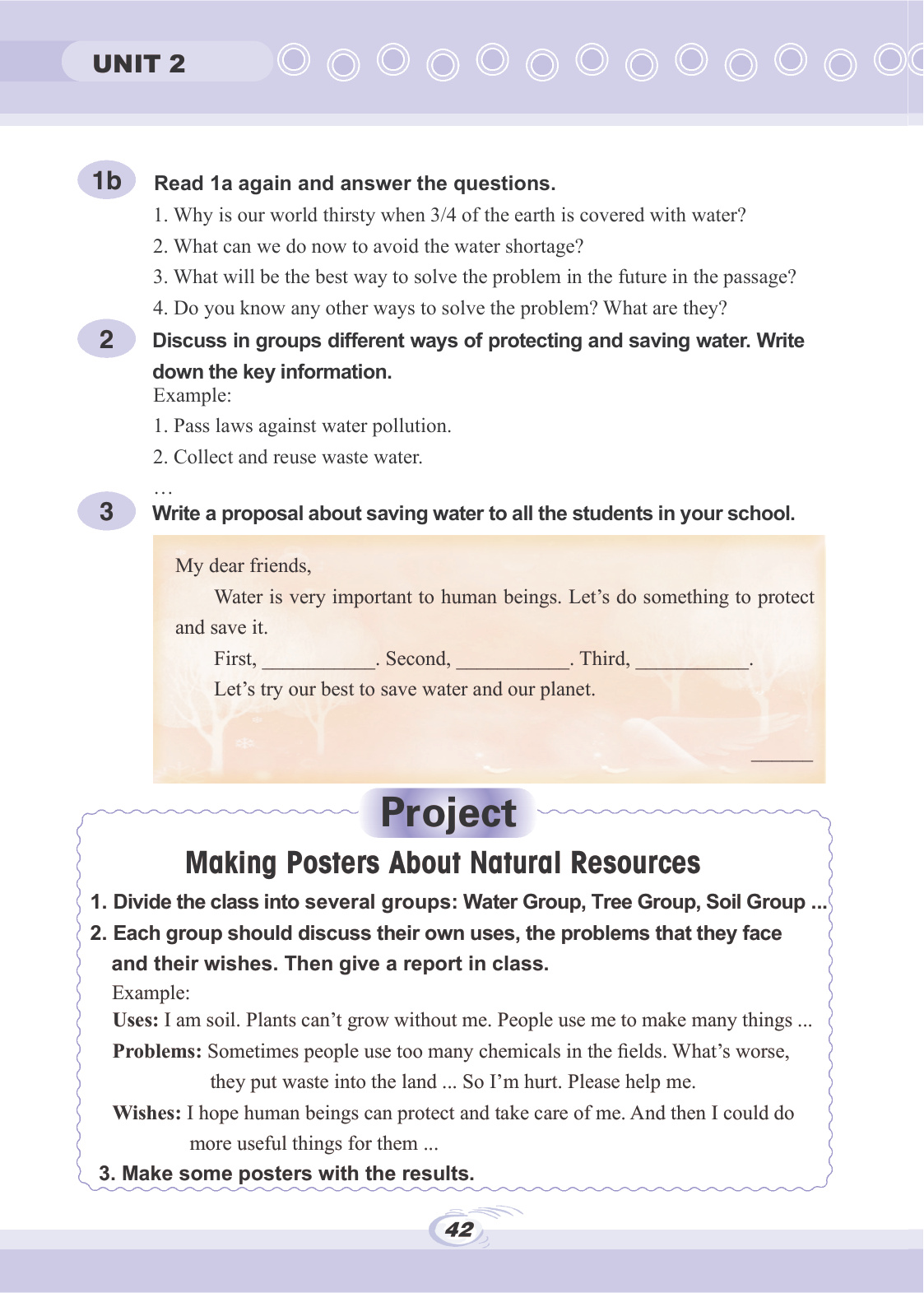 UNIT 2

1b Read 1a again and answer the questions.

1. Why is our world thirsty when 3/4 of the earth is covered with water?
2. What can we do now to avoid the water shortage?
3. What will be the best way to solve the problem in the future in the passage?
4. Do you know any other ways to solve the problem? What are they?

2 Discuss in groups different ways of protecting and saving water. Write down the key information.

Example:
1. Pass laws against water pollution.
2. Collect and reuse waste water.
…

3 Write a proposal about saving water to all the students in your school.

My dear friends,

Water is very important to human beings. Let's do something to protect and save it.

First, ___________. Second, ___________. Third, ___________.

Let's try our best to save water and our planet.

______

Project

Making Posters About Natural Resources

1. Divide the class into several groups: Water Group, Tree Group, Soil Group ...
2. Each group should discuss their own uses, the problems that they face and their wishes. Then give a report in class.

Example:
Uses: I am soil. Plants can't grow without me. People use me to make many things ...
Problems: Sometimes people use too many chemicals in the fields. What's worse, they put waste into the land ... So I'm hurt. Please help me.
Wishes: I hope human beings can protect and take care of me. And then I could do more useful things for them ...

3. Make some posters with the results.

42